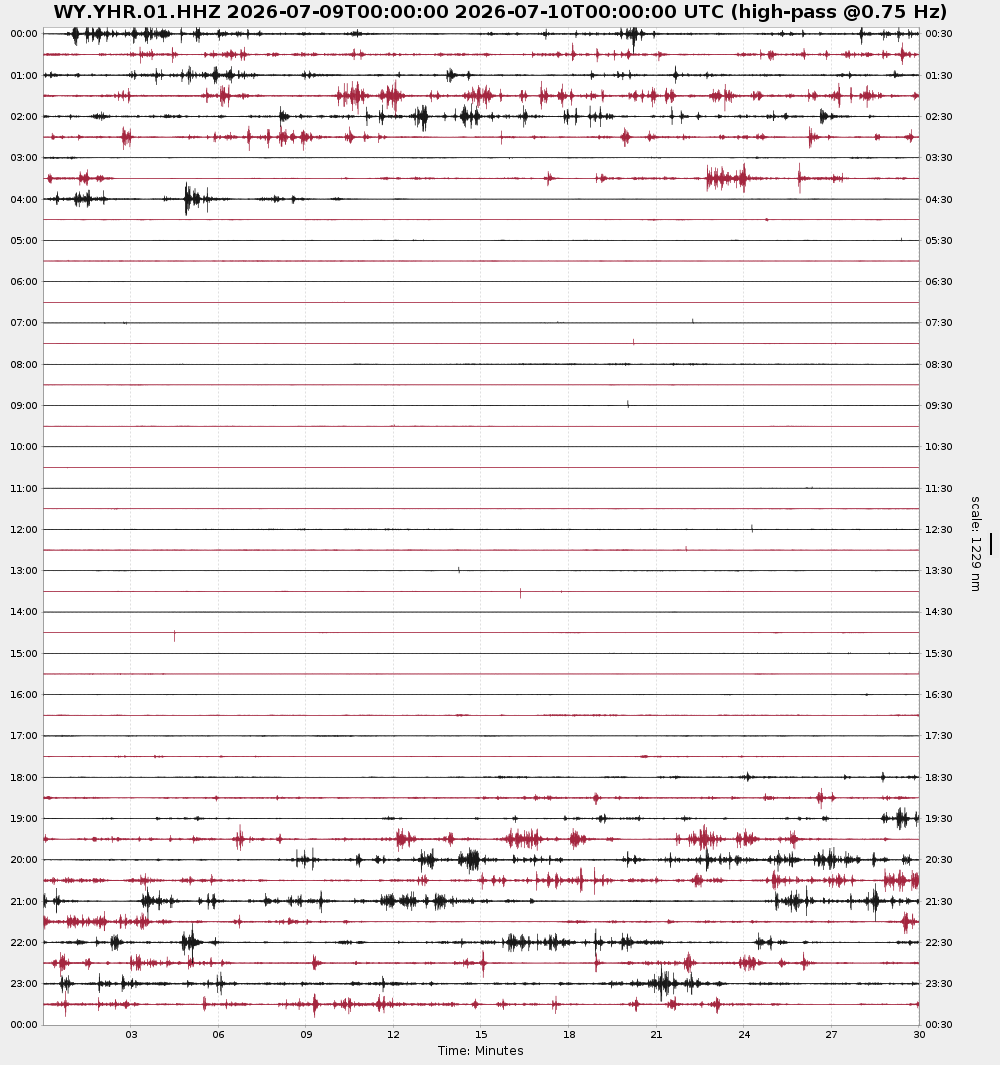 WY.YHR.01.HHZ 2026-07-09T00:00:00 2026-07-10T00:00:00 UTC (high-pass @0.75 Hz)

00:00
01:00
02:00
03:00
04:00
05:00
06:00
07:00
08:00
09:00
10:00
11:00
12:00
13:00
14:00
15:00
16:00
17:00
18:00
19:00
20:00
21:00
22:00
23:00
00:00

00:30
01:30
02:30
03:30
04:30
05:30
06:30
07:30
08:30
09:30
10:30
11:30
12:30
13:30
14:30
15:30
16:30
17:30
18:30
19:30
20:30
21:30
22:30
23:30
00:30

scale: 1229 nm

03 06 09 12 15 18 21 24 27 30
Time: Minutes